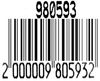 980593

2 000009 805932